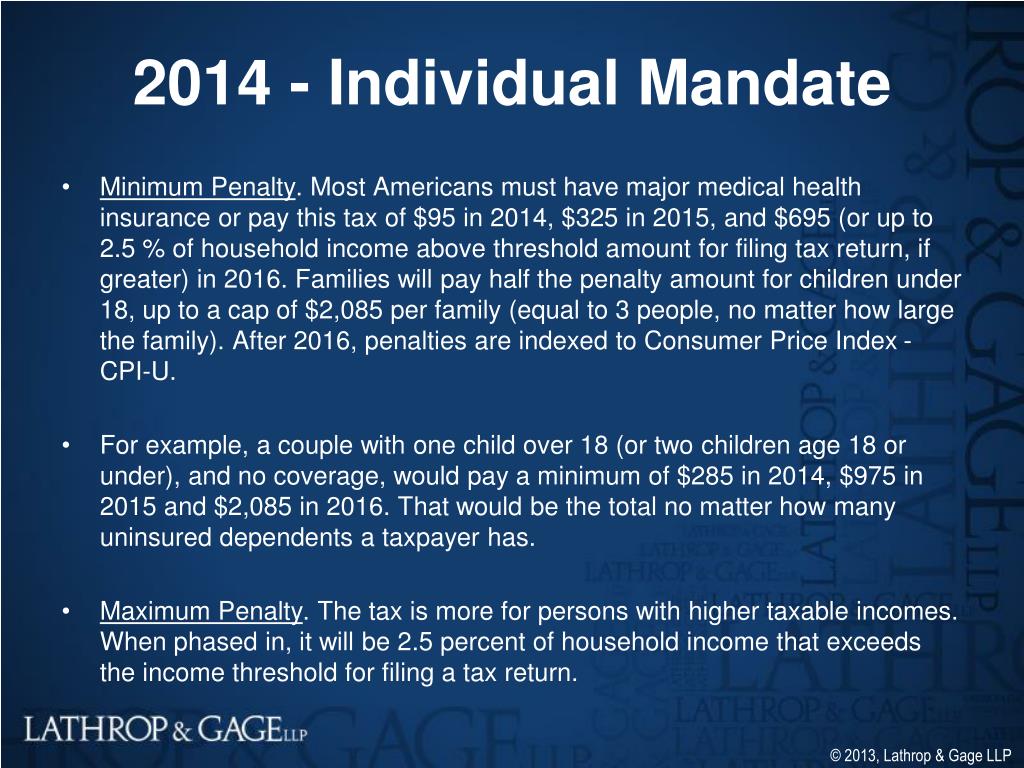 2014 - Individual Mandate

• Minimum Penalty. Most Americans must have major medical health insurance or pay this tax of \$95 in 2014, \$325 in 2015, and \$695 (or up to 2.5 % of household income above threshold amount for filing tax return, if greater) in 2016. Families will pay half the penalty amount for children under 18, up to a cap of \$2,085 per family (equal to 3 people, no matter how large the family). After 2016, penalties are indexed to Consumer Price Index - CPI-U.

• For example, a couple with one child over 18 (or two children age 18 or under), and no coverage, would pay a minimum of \$285 in 2014, \$975 in 2015 and \$2,085 in 2016. That would be the total no matter how many uninsured dependents a taxpayer has.

• Maximum Penalty. The tax is more for persons with higher taxable incomes. When phased in, it will be 2.5 percent of household income that exceeds the income threshold for filing a tax return.

LATHROP & GAGE LLP

© 2013, Lathrop & Gage LLP